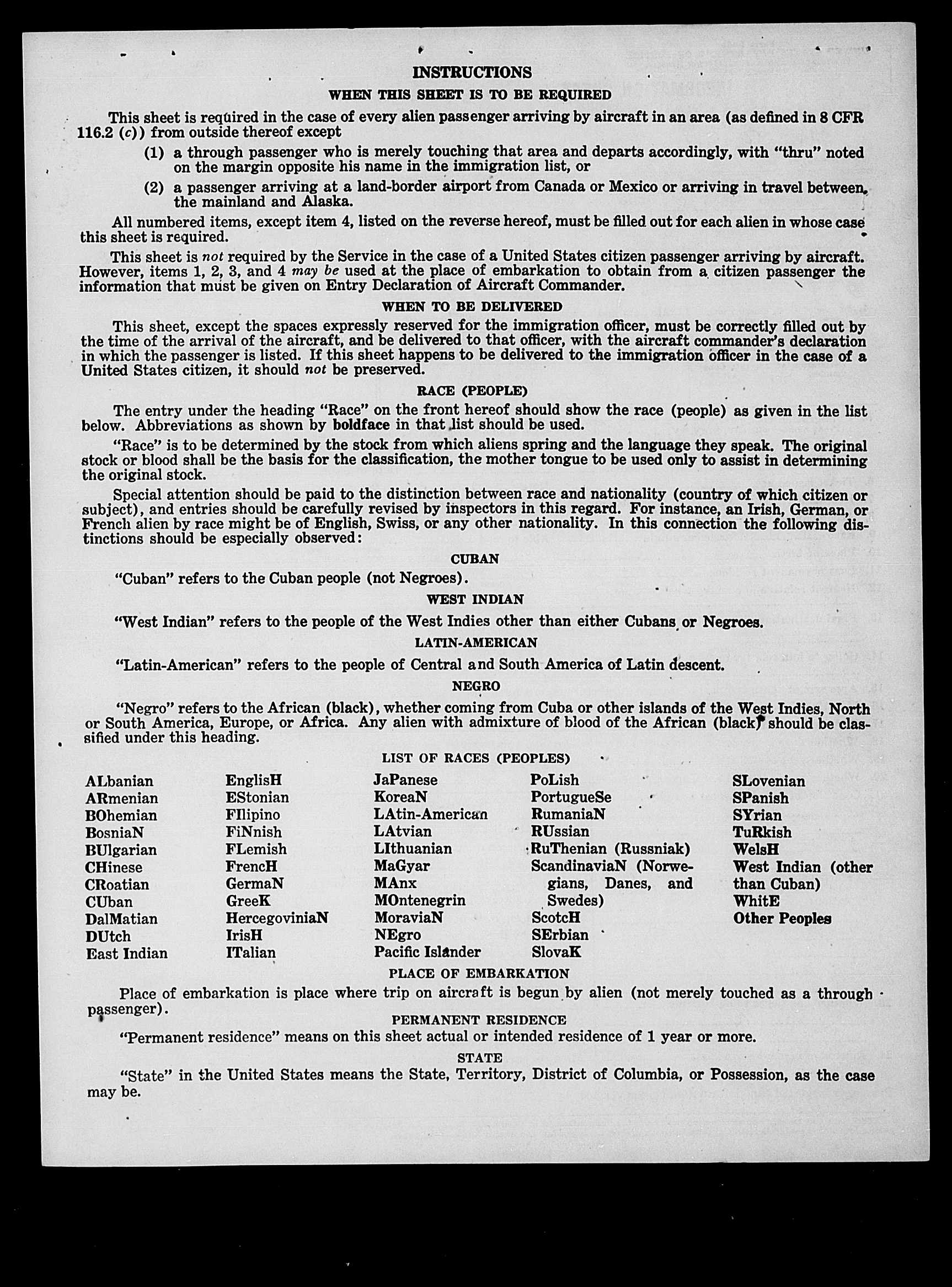 INSTRUCTIONS

WHEN THIS SHEET IS TO BE REQUIRED

This sheet is required in the case of every alien passenger arriving by aircraft in an area (as defined in 8 CFR 116.2 (c)) from outside thereof except

(1) a through passenger who is merely touching that area and departs accordingly, with "thru" noted on the margin opposite his name in the immigration list, or

(2) a passenger arriving at a land-border airport from Canada or Mexico or arriving in travel between the mainland and Alaska.

All numbered items, except item 4, listed on the reverse hereof, must be filled out for each alien in whose case this sheet is required.

This sheet is not required by the Service in the case of a United States citizen passenger arriving by aircraft. However, items 1, 2, 3, and 4 may be used at the place of embarkation to obtain from a citizen passenger the information that must be given on Entry Declaration of Aircraft Commander.

WHEN TO BE DELIVERED

This sheet, except the spaces expressly reserved for the immigration officer, must be correctly filled out by the time of the arrival of the aircraft, and be delivered to that officer, with the aircraft commander's declaration in which the passenger is listed. If this sheet happens to be delivered to the immigration officer in the case of a United States citizen, it should not be preserved.

RACE (PEOPLE)

The entry under the heading "Race" on the front hereof should show the race (people) as given in the list below. Abbreviations as shown by boldface in that list should be used.

"Race" is to be determined by the stock from which aliens spring and the language they speak. The original stock or blood shall be the basis for the classification, the mother tongue to be used only to assist in determining the original stock.

Special attention should be paid to the distinction between race and nationality (country of which citizen or subject), and entries should be carefully revised by inspectors in this regard. For instance, an Irish, German, or French alien by race might be of English, Swiss, or any other nationality. In this connection the following distinctions should be especially observed:

CUBAN

"Cuban" refers to the Cuban people (not Negroes).

WEST INDIAN

"West Indian" refers to the people of the West Indies other than either Cubans or Negroes.

LATIN-AMERICAN

"Latin-American" refers to the people of Central and South America of Latin descent.

NEGRO

"Negro" refers to the African (black), whether coming from Cuba or other islands of the West Indies, North or South America, Europe, or Africa. Any alien with admixture of blood of the African (black) should be classified under this heading.

LIST OF RACES (PEOPLES)

ALbanian
ARmenian
BOhemian
BosniaN
BUlgarian
CHinese
CRoatian
CUban
DalMatian
DUtch
East Indian

EnglisH
EStonian
FIlipino
FiNnish
FLemish
FrencH
GermaN
GreeK
HercegoviniaN
IrisH
ITalian

JaPanese
KoreaN
LAtin-American
LAtvian
LIthuanian
MaGyar
MAnx
MOntenegrin
MoraviaN
NEgro
Pacific Islander

PoLish
PortugueSe
RumaniaN
RUssian
RuThenian (Russniak)
ScandinaviaN (Norwegians, Danes, and Swedes)
ScotcH
SErbian
SlovaK

SLovenian
SPanish
SYrian
TuRkish
WelsH
West Indian (other than Cuban)
WhitE
Other Peoples

PLACE OF EMBARKATION

Place of embarkation is place where trip on aircraft is begun by alien (not merely touched as a through passenger).

PERMANENT RESIDENCE

"Permanent residence" means on this sheet actual or intended residence of 1 year or more.

STATE

"State" in the United States means the State, Territory, District of Columbia, or Possession, as the case may be.